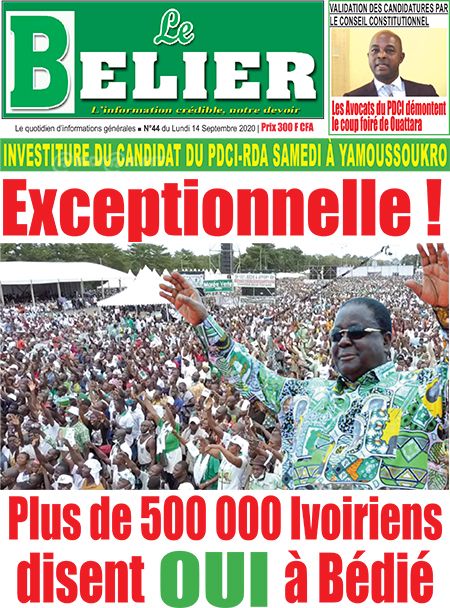 Le BELIER

L'information crédible, notre devoir

Le quotidien d'informations générales ■ N°44 du Lundi 14 Septembre 2020 | Prix 300 F CFA

VALIDATION DES CANDIDATURES PAR LE CONSEIL CONSTITUTIONNEL

Les Avocats du PDCI démontent le coup foiré de Ouattara

INVESTITURE DU CANDIDAT DU PDCI-RDA SAMEDI À YAMOUSSOUKRO

Exceptionnelle !

Plus de 500 000 Ivoiriens disent OUI à Bédié